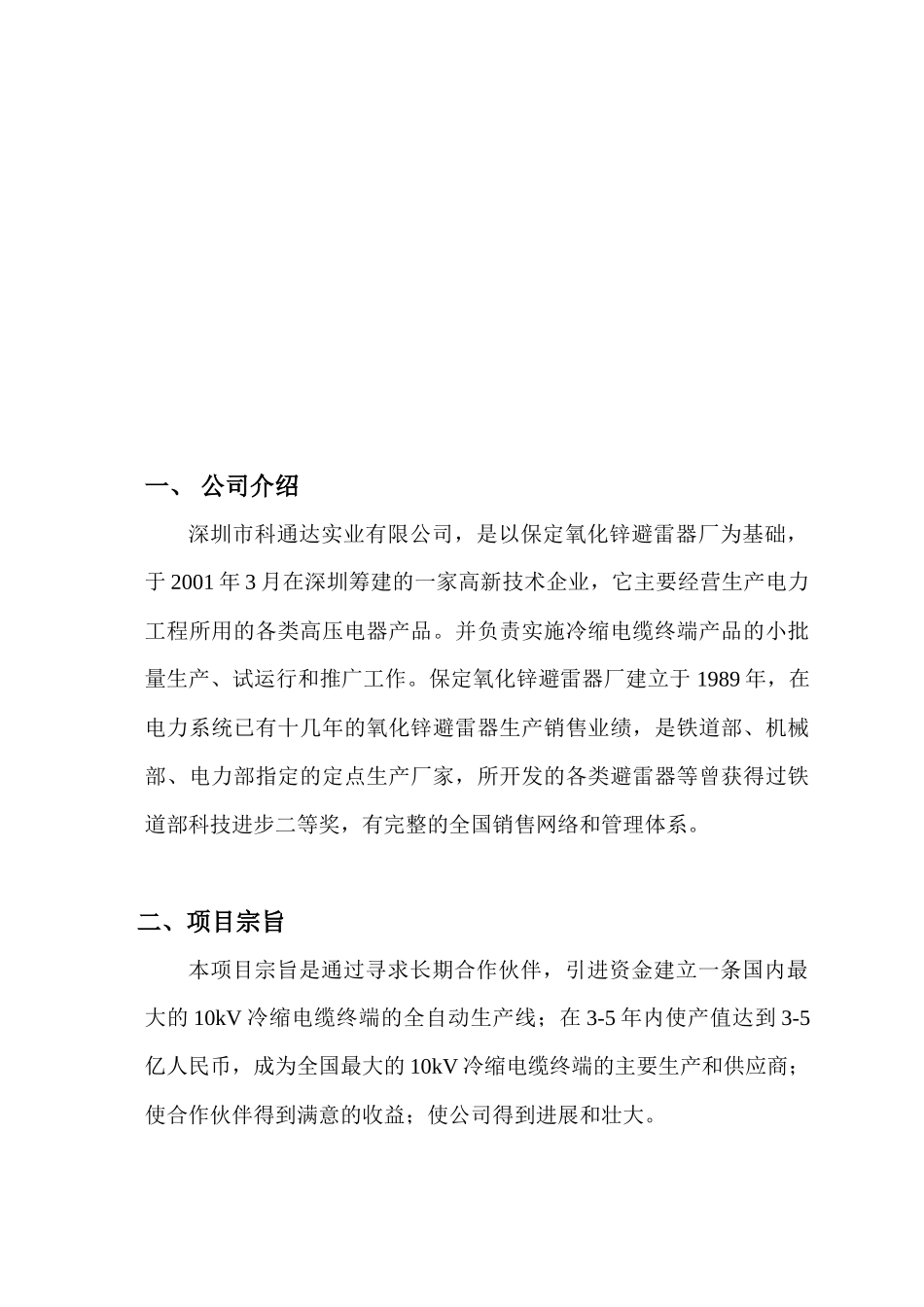 一、 公司介绍

深圳市科通达实业有限公司，是以保定氧化锌避雷器厂为基础，于 2001 年 3 月在深圳筹建的一家高新技术企业，它主要经营生产电力工程所用的各类高压电器产品。并负责实施冷缩电缆终端产品的小批量生产、试运行和推广工作。保定氧化锌避雷器厂建立于 1989 年，在电力系统已有十几年的氧化锌避雷器生产销售业绩，是铁道部、机械部、电力部指定的定点生产厂家，所开发的各类避雷器等曾获得过铁道部科技进步二等奖，有完整的全国销售网络和管理体系。

二、项目宗旨

本项目宗旨是通过寻求长期合作伙伴，引进资金建立一条国内最大的 10kV 冷缩电缆终端的全自动生产线；在 3-5 年内使产值达到 3-5 亿人民币，成为全国最大的 10kV 冷缩电缆终端的主要生产和供应商；使合作伙伴得到满意的收益；使公司得到进展和壮大。